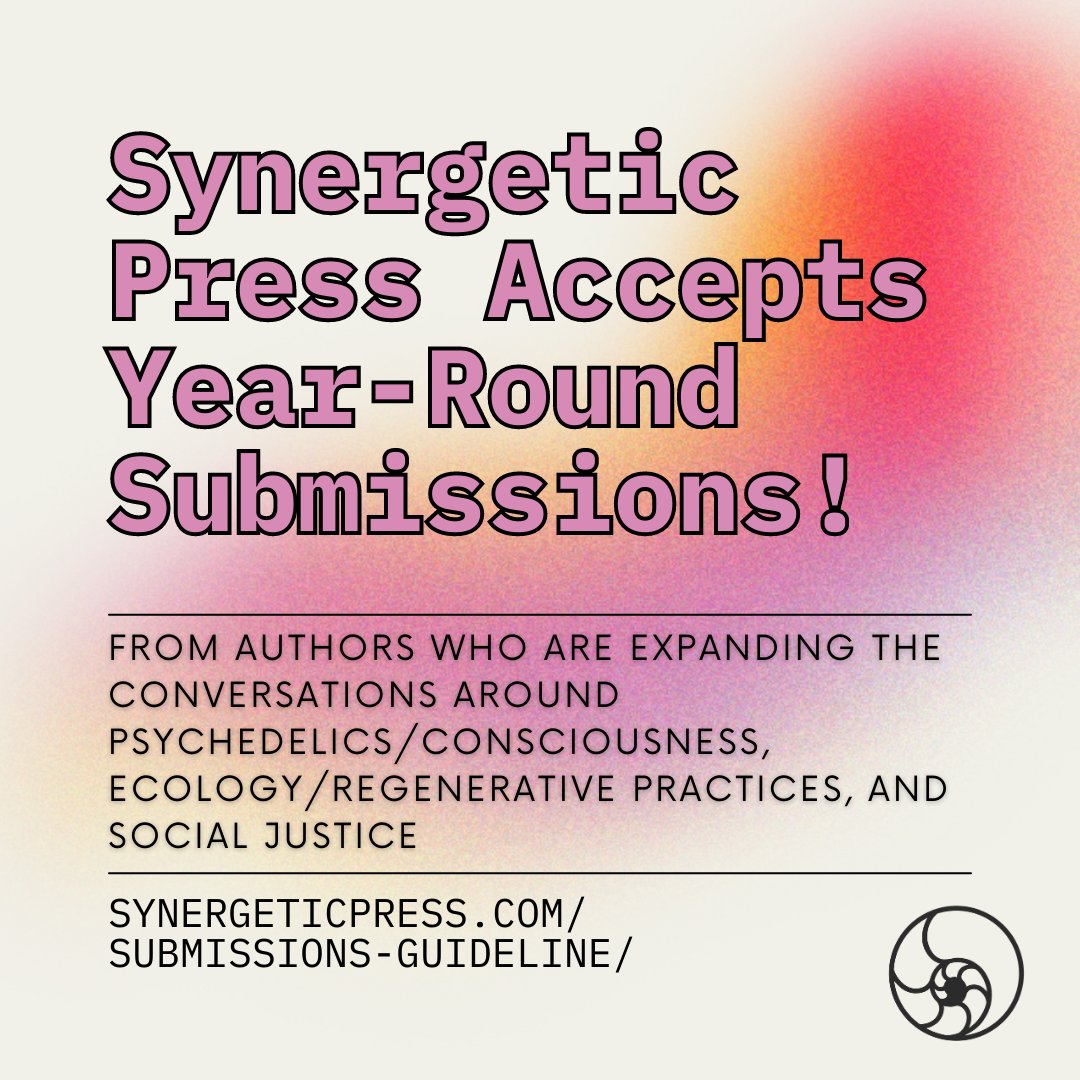 Synergetic Press Accepts Year-Round Submissions!

FROM AUTHORS WHO ARE EXPANDING THE CONVERSATIONS AROUND PSYCHEDELICS/CONSCIOUSNESS, ECOLOGY/REGENERATIVE PRACTICES, AND SOCIAL JUSTICE

SYNERGETICPRESS.COM/
SUBMISSIONS-GUIDELINE/